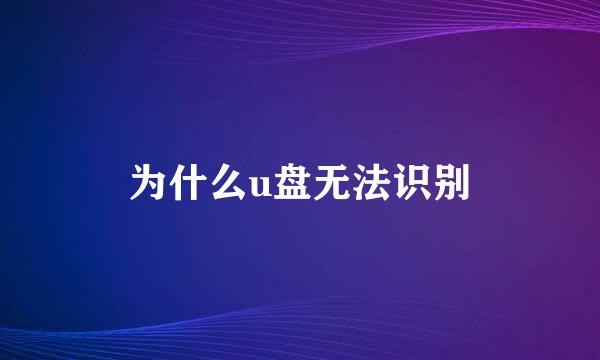 为什么u盘无法识别